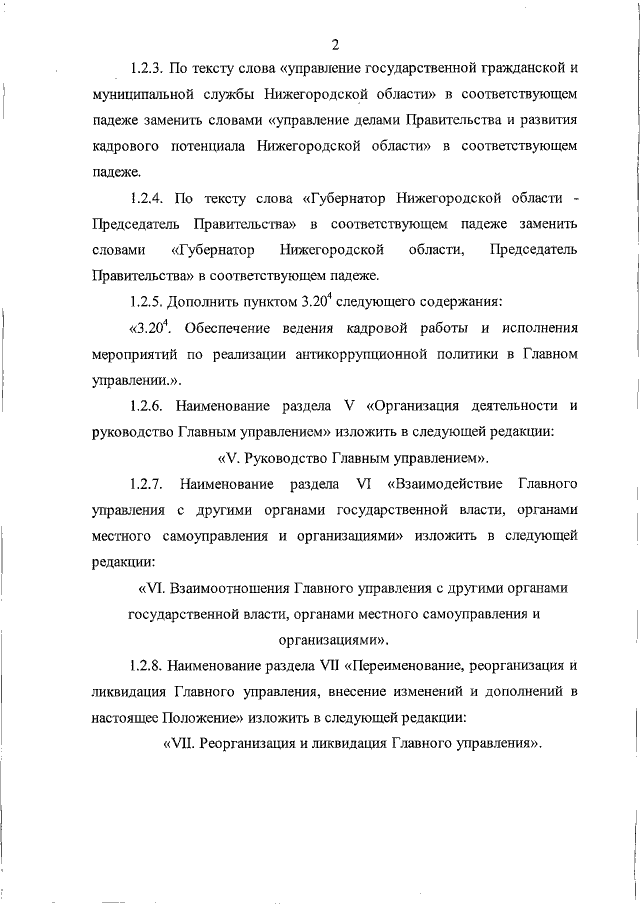 2

1.2.3. По тексту слова «управление государственной гражданской и муниципальной службы Нижегородской области» в соответствующем падеже заменить словами «управление делами Правительства и развития кадрового потенциала Нижегородской области» в соответствующем падеже.

1.2.4. По тексту слова «Губернатор Нижегородской области - Председатель Правительства» в соответствующем падеже заменить словами «Губернатор Нижегородской области, Председатель Правительства» в соответствующем падеже.

1.2.5. Дополнить пунктом $3.20^4$ следующего содержания:

«$3.20^4$. Обеспечение ведения кадровой работы и исполнения мероприятий по реализации антикоррупционной политики в Главном управлении.».

1.2.6. Наименование раздела V «Организация деятельности и руководство Главным управлением» изложить в следующей редакции:

«V. Руководство Главным управлением».

1.2.7. Наименование раздела VI «Взаимодействие Главного управления с другими органами государственной власти, органами местного самоуправления и организациями» изложить в следующей редакции:

«VI. Взаимоотношения Главного управления с другими органами государственной власти, органами местного самоуправления и организациями».

1.2.8. Наименование раздела VII «Переименование, реорганизация и ликвидация Главного управления, внесение изменений и дополнений в настоящее Положение» изложить в следующей редакции:

«VII. Реорганизация и ликвидация Главного управления».